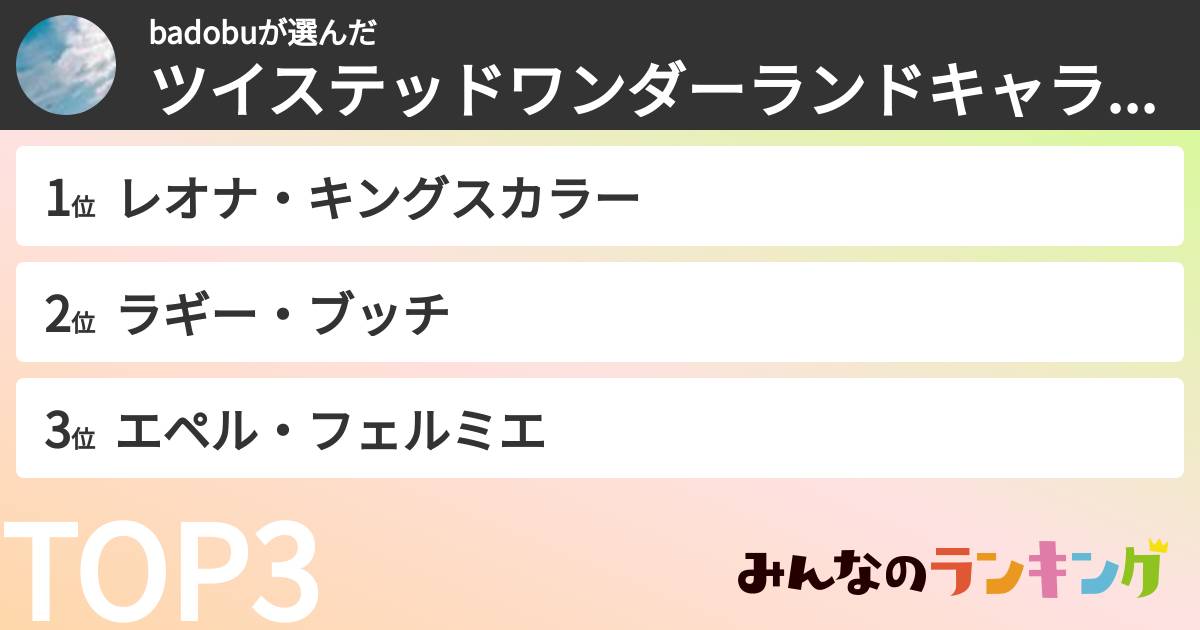 badobuが選んだ
ツイステッドワンダーランドキャラ...

1位 レオナ・キングスカラー

2位 ラギー・ブッチ

3位 エペル・フェルミエ

TOP3

みんなのランキング